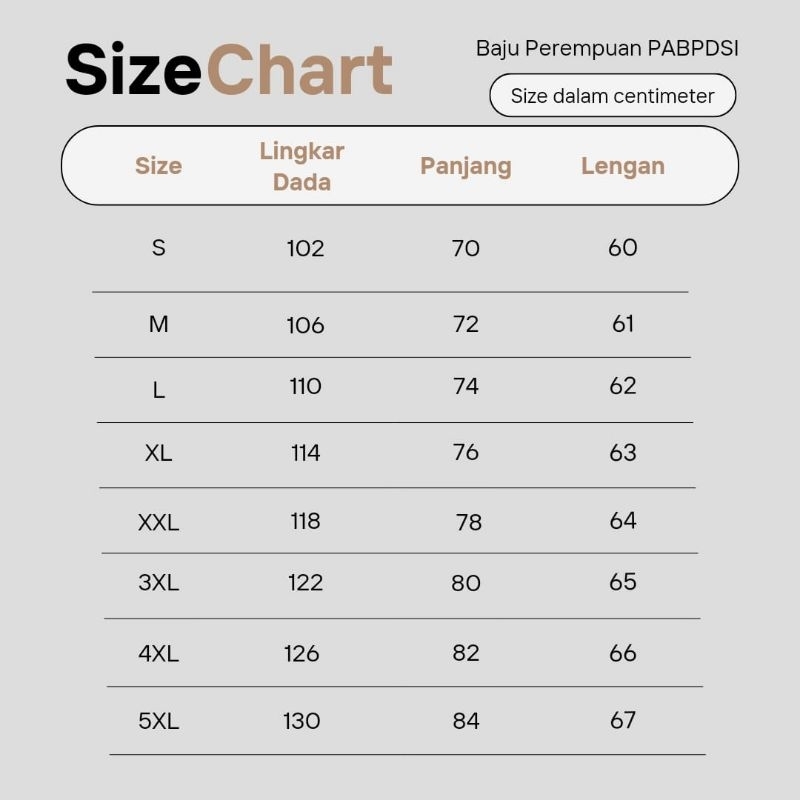 SizeChart

Baju Perempuan PABPDSI

Size dalam centimeter

| Size | Lingkar Dada | Panjang | Lengan |
|---|---|---|---|
| S | 102 | 70 | 60 |
| M | 106 | 72 | 61 |
| L | 110 | 74 | 62 |
| XL | 114 | 76 | 63 |
| XXL | 118 | 78 | 64 |
| 3XL | 122 | 80 | 65 |
| 4XL | 126 | 82 | 66 |
| 5XL | 130 | 84 | 67 |